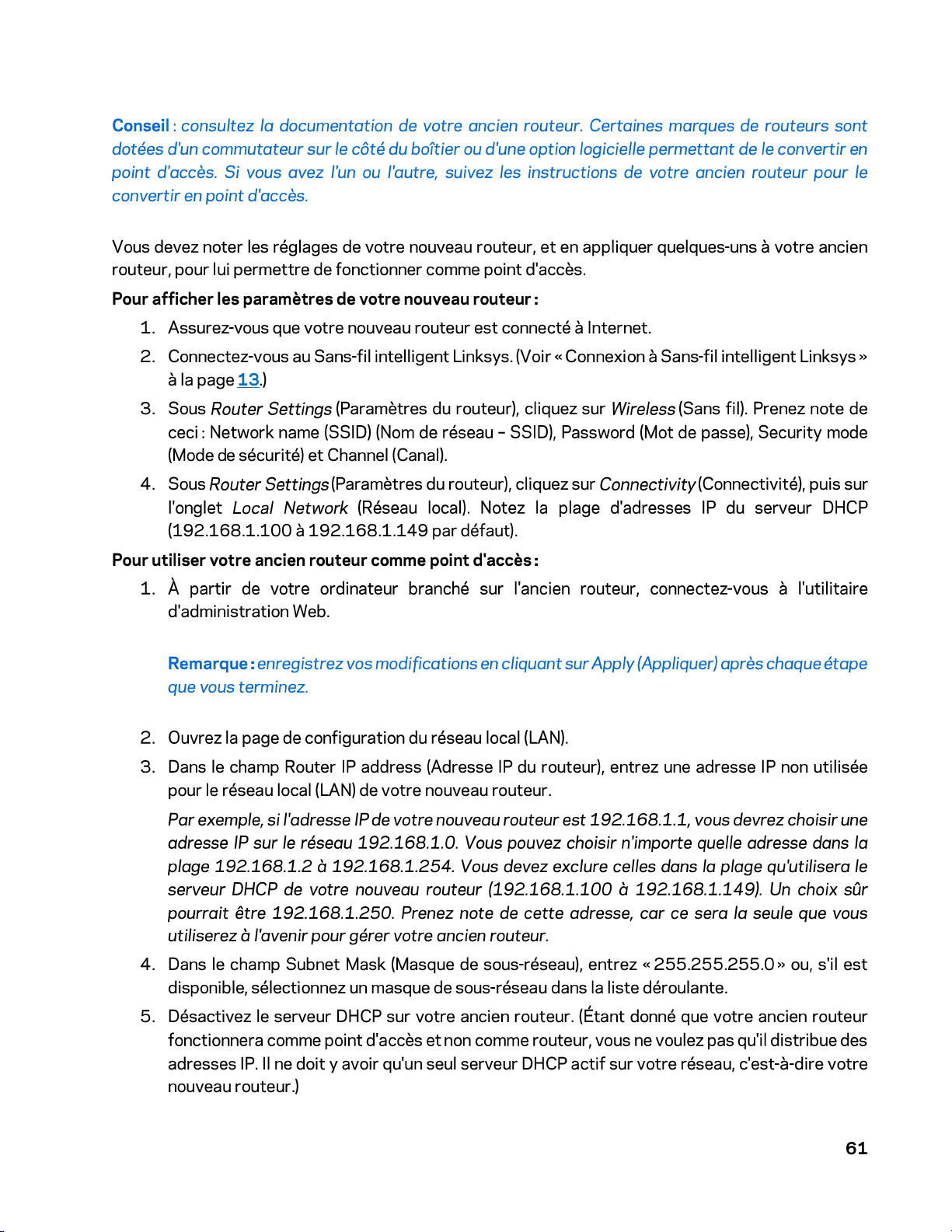 Conseil : consultez la documentation de votre ancien routeur. Certaines marques de routeurs sont dotées d'un commutateur sur le côté du boîtier ou d'une option logicielle permettant de le convertir en point d'accès. Si vous avez l'un ou l'autre, suivez les instructions de votre ancien routeur pour le convertir en point d'accès.

Vous devez noter les réglages de votre nouveau routeur, et en appliquer quelques-uns à votre ancien routeur, pour lui permettre de fonctionner comme point d'accès.

Pour afficher les paramètres de votre nouveau routeur :

1. Assurez-vous que votre nouveau routeur est connecté à Internet.

2. Connectez-vous au Sans-fil intelligent Linksys. (Voir « Connexion à Sans-fil intelligent Linksys » à la page 13.)

3. Sous Router Settings (Paramètres du routeur), cliquez sur Wireless (Sans fil). Prenez note de ceci : Network name (SSID) (Nom de réseau – SSID), Password (Mot de passe), Security mode (Mode de sécurité) et Channel (Canal).

4. Sous Router Settings (Paramètres du routeur), cliquez sur Connectivity (Connectivité), puis sur l'onglet Local Network (Réseau local). Notez la plage d'adresses IP du serveur DHCP (192.168.1.100 à 192.168.1.149 par défaut).

Pour utiliser votre ancien routeur comme point d'accès :

1. À partir de votre ordinateur branché sur l'ancien routeur, connectez-vous à l'utilitaire d'administration Web.

Remarque : enregistrez vos modifications en cliquant sur Apply (Appliquer) après chaque étape que vous terminez.

2. Ouvrez la page de configuration du réseau local (LAN).

3. Dans le champ Router IP address (Adresse IP du routeur), entrez une adresse IP non utilisée pour le réseau local (LAN) de votre nouveau routeur.

Par exemple, si l'adresse IP de votre nouveau routeur est 192.168.1.1, vous devrez choisir une adresse IP sur le réseau 192.168.1.0. Vous pouvez choisir n'importe quelle adresse dans la plage 192.168.1.2 à 192.168.1.254. Vous devez exclure celles dans la plage qu'utilisera le serveur DHCP de votre nouveau routeur (192.168.1.100 à 192.168.1.149). Un choix sûr pourrait être 192.168.1.250. Prenez note de cette adresse, car ce sera la seule que vous utiliserez à l'avenir pour gérer votre ancien routeur.

4. Dans le champ Subnet Mask (Masque de sous-réseau), entrez « 255.255.255.0 » ou, s'il est disponible, sélectionnez un masque de sous-réseau dans la liste déroulante.

5. Désactivez le serveur DHCP sur votre ancien routeur. (Étant donné que votre ancien routeur fonctionnera comme point d'accès et non comme routeur, vous ne voulez pas qu'il distribue des adresses IP. Il ne doit y avoir qu'un seul serveur DHCP actif sur votre réseau, c'est-à-dire votre nouveau routeur.)

61